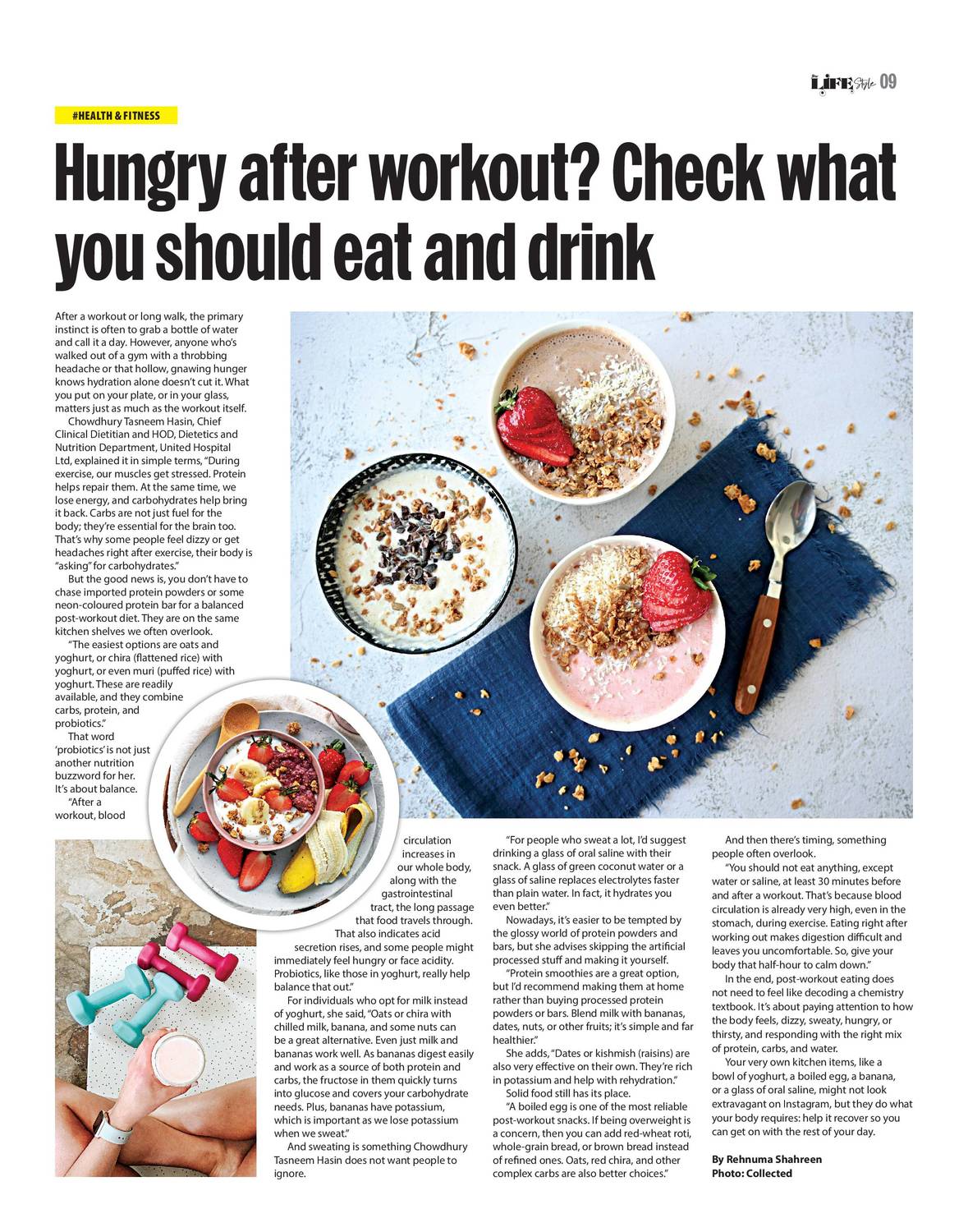 LIFE Style 09

#HEALTH & FITNESS

Hungry after workout? Check what you should eat and drink

After a workout or long walk, the primary instinct is often to grab a bottle of water and call it a day. However, anyone who's walked out of a gym with a throbbing headache or that hollow, gnawing hunger knows hydration alone doesn't cut it. What you put on your plate, or in your glass, matters just as much as the workout itself.

Chowdhury Tasneem Hasin, Chief Clinical Dietitian and HOD, Dietetics and Nutrition Department, United Hospital Ltd, explained it in simple terms, "During exercise, our muscles get stressed. Protein helps repair them. At the same time, we lose energy, and carbohydrates help bring it back. Carbs are not just fuel for the body; they're essential for the brain too. That's why some people feel dizzy or get headaches right after exercise, their body is "asking" for carbohydrates."

But the good news is, you don't have to chase imported protein powders or some neon-coloured protein bar for a balanced post-workout diet. They are on the same kitchen shelves we often overlook.

"The easiest options are oats and yoghurt, or chira (flattened rice) with yoghurt, or even muri (puffed rice) with yoghurt. These are readily available, and they combine carbs, protein, and probiotics."

That word 'probiotics' is not just another nutrition buzzword for her. It's about balance.

"After a workout, blood circulation increases in our whole body, along with the gastrointestinal tract, the long passage that food travels through. That also indicates acid secretion rises, and some people might immediately feel hungry or face acidity. Probiotics, like those in yoghurt, really help balance that out."

For individuals who opt for milk instead of yoghurt, she said, "Oats or chira with chilled milk, banana, and some nuts can be a great alternative. Even just milk and bananas work well. As bananas digest easily and work as a source of both protein and carbs, the fructose in them quickly turns into glucose and covers your carbohydrate needs. Plus, bananas have potassium, which is important as we lose potassium when we sweat."

And sweating is something Chowdhury Tasneem Hasin does not want people to ignore.

"For people who sweat a lot, I'd suggest drinking a glass of oral saline with their snack. A glass of green coconut water or a glass of saline replaces electrolytes faster than plain water. In fact, it hydrates you even better."

Nowadays, it's easier to be tempted by the glossy world of protein powders and bars, but she advises skipping the artificial processed stuff and making it yourself.

"Protein smoothies are a great option, but I'd recommend making them at home rather than buying processed protein powders or bars. Blend milk with bananas, dates, nuts, or other fruits; it's simple and far healthier."

She adds, "Dates or kishmish (raisins) are also very effective on their own. They're rich in potassium and help with rehydration."

Solid food still has its place.

"A boiled egg is one of the most reliable post-workout snacks. If being overweight is a concern, then you can add red-wheat roti, whole-grain bread, or brown bread instead of refined ones. Oats, red chira, and other complex carbs are also better choices."

And then there's timing, something people often overlook.

"You should not eat anything, except water or saline, at least 30 minutes before and after a workout. That's because blood circulation is already very high, even in the stomach, during exercise. Eating right after working out makes digestion difficult and leaves you uncomfortable. So, give your body that half-hour to calm down."

In the end, post-workout eating does not need to feel like decoding a chemistry textbook. It's about paying attention to how the body feels, dizzy, sweaty, hungry, or thirsty, and responding with the right mix of protein, carbs, and water.

Your very own kitchen items, like a bowl of yoghurt, a boiled egg, a banana, or a glass of oral saline, might not look extravagant on Instagram, but they do what your body requires: help it recover so you can get on with the rest of your day.

By Rehnuma Shahreen
Photo: Collected